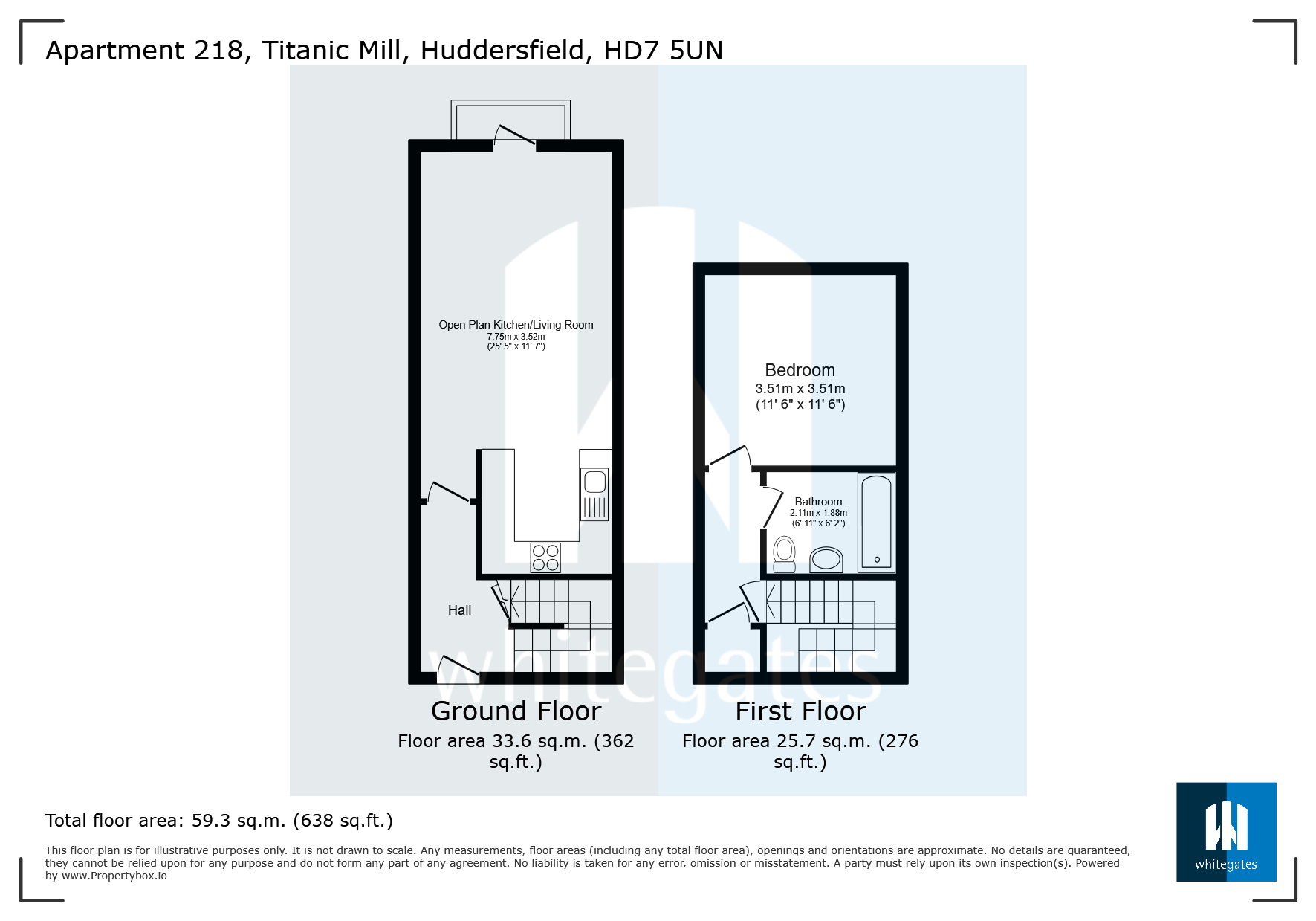 Apartment 218, Titanic Mill, Huddersfield, HD7 5UN

Open Plan Kitchen/Living Room
7.75m x 3.52m
(25' 5" x 11' 7")

Hall

Bedroom
3.51m x 3.51m
(11' 6" x 11' 6")

Bathroom
2.11m x 1.88m
(6' 11" x 6' 2")

whitegates

Ground Floor
Floor area 33.6 sq.m. (362 sq.ft.)

First Floor
Floor area 25.7 sq.m. (276 sq.ft.)

Total floor area: 59.3 sq.m. (638 sq.ft.)

This floor plan is for illustrative purposes only. It is not drawn to scale. Any measurements, floor areas (including any total floor area), openings and orientations are approximate. No details are guaranteed, they cannot be relied upon for any purpose and do not form any part of any agreement. No liability is taken for any error, omission or misstatement. A party must rely upon its own inspection(s). Powered by www.Propertybox.io

whitegates